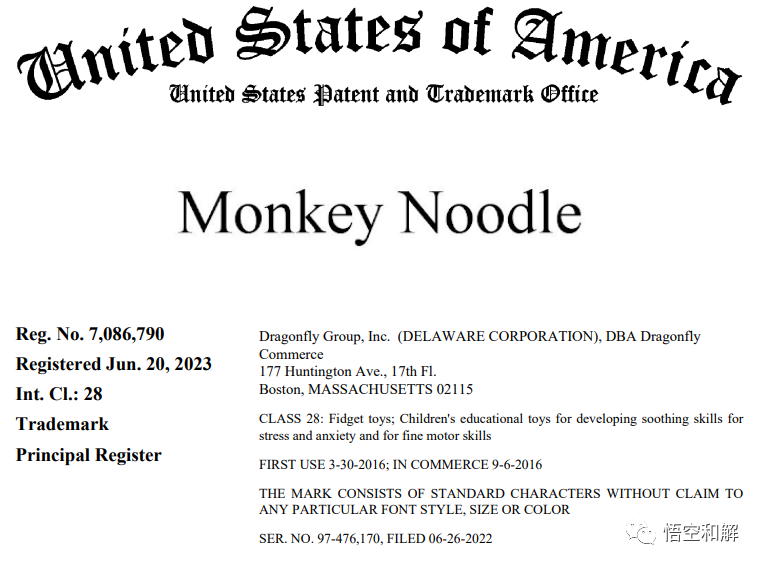 United States of America
United States Patent and Trademark Office

Monkey Noodle

Reg. No. 7,086,790
Registered Jun. 20, 2023
Int. Cl.: 28
Trademark
Principal Register

Dragonfly Group, Inc. (DELAWARE CORPORATION), DBA Dragonfly Commerce
177 Huntington Ave., 17th Fl.
Boston, MASSACHUSETTS 02115

CLASS 28: Fidget toys; Children's educational toys for developing soothing skills for stress and anxiety and for fine motor skills

FIRST USE 3-30-2016; IN COMMERCE 9-6-2016

THE MARK CONSISTS OF STANDARD CHARACTERS WITHOUT CLAIM TO ANY PARTICULAR FONT STYLE, SIZE OR COLOR

SER. NO. 97-476,170, FILED 06-26-2022

悟空和解